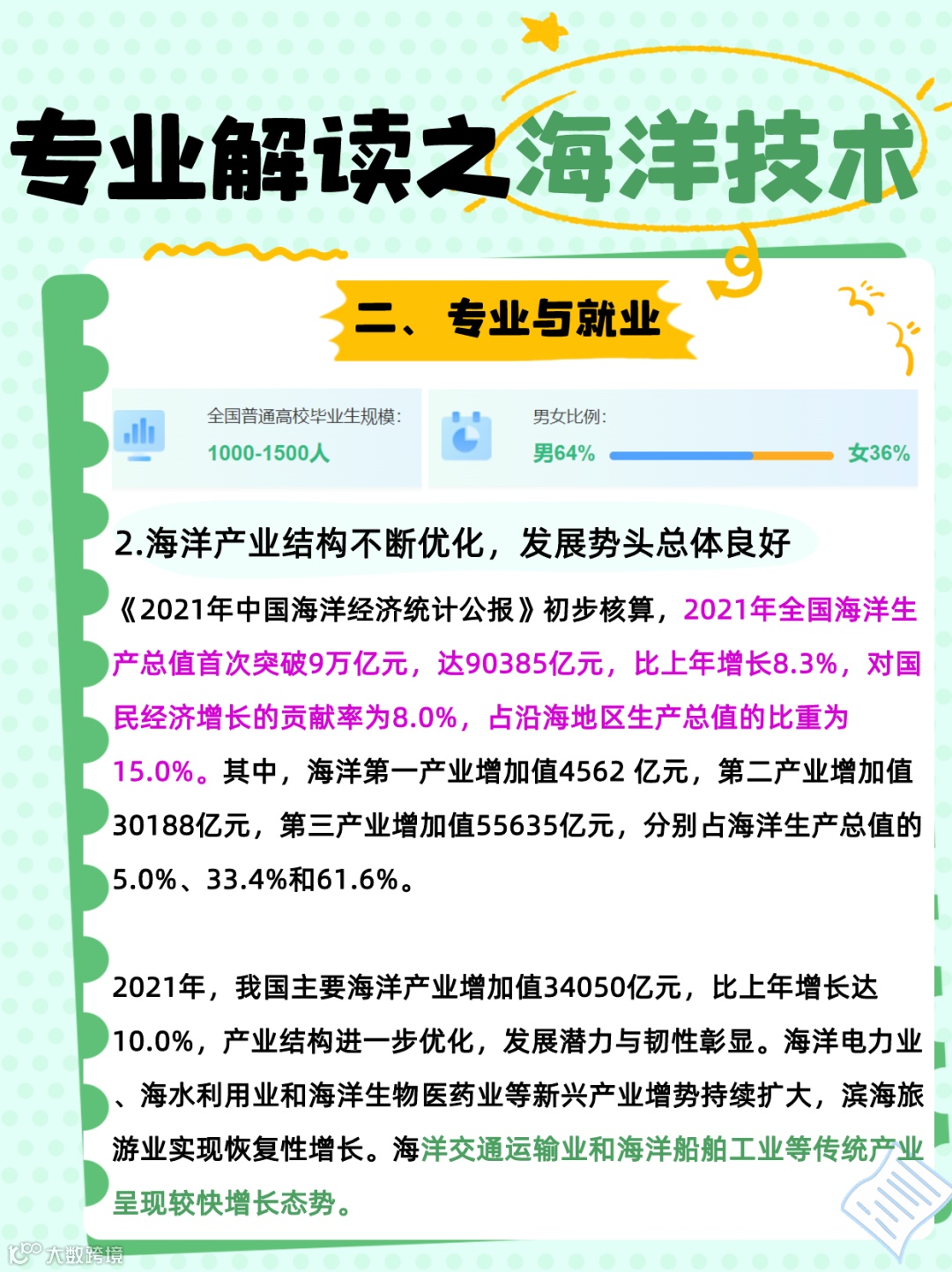 专业解读之海洋技术

二、专业与就业

全国普通高校毕业生规模:
1000-1500人

男女比例:
男64%
女36%

2.海洋产业结构不断优化，发展势头总体良好

《2021年中国海洋经济统计公报》初步核算，2021年全国海洋生产总值首次突破9万亿元，达90385亿元，比上年增长8.3%，对国民经济增长的贡献率为8.0%，占沿海地区生产总值的比重为15.0%。其中，海洋第一产业增加值4562亿元，第二产业增加值30188亿元，第三产业增加值55635亿元，分别占海洋生产总值的5.0%、33.4%和61.6%。

2021年，我国主要海洋产业增加值34050亿元，比上年增长达10.0%，产业结构进一步优化，发展潜力与韧性彰显。海洋电力业、海水利用业和海洋生物医药业等新兴产业增势持续扩大，滨海旅游业实现恢复性增长。海洋交通运输业和海洋船舶工业等传统产业呈现较快增长态势。

大数跨境